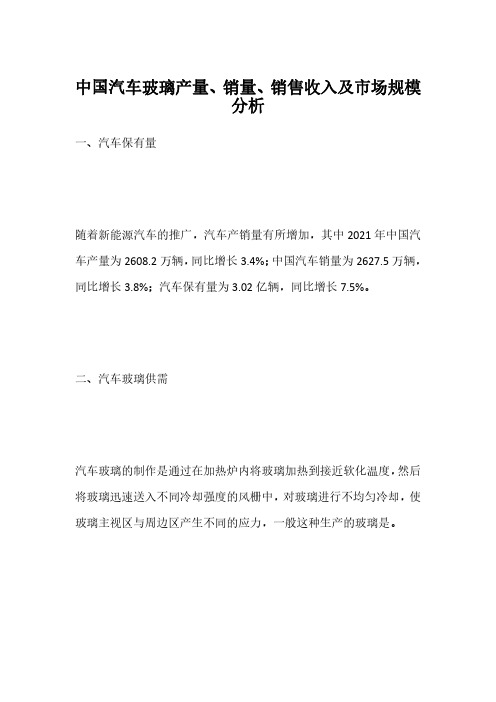 中国汽车玻璃产量、销量、销售收入及市场规模分析

一、汽车保有量

随着新能源汽车的推广，汽车产销量有所增加，其中 2021 年中国汽车产量为 2608.2 万辆，同比增长 3.4%；中国汽车销量为 2627.5 万辆，同比增长 3.8%；汽车保有量为 3.02 亿辆，同比增长 7.5%。

二、汽车玻璃供需

汽车玻璃的制作是通过在加热炉内将玻璃加热到接近软化温度，然后将玻璃迅速送入不同冷却强度的风栅中，对玻璃进行不均匀冷却，使玻璃主视区与周边区产生不同的应力，一般这种生产的玻璃是。